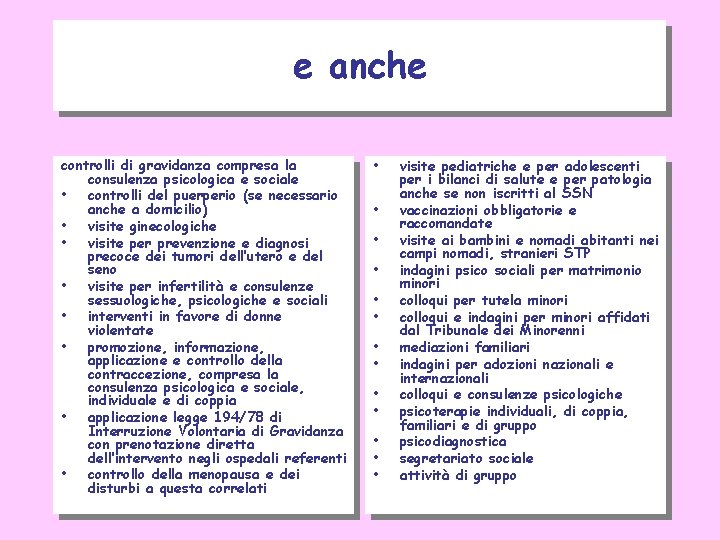 e anche

controlli di gravidanza compresa la consulenza psicologica e sociale
• controlli del puerperio (se necessario anche a domicilio)
• visite ginecologiche
• visite per prevenzione e diagnosi precoce dei tumori dell'utero e del seno
• visite per infertilità e consulenze sessuologiche, psicologiche e sociali
• interventi in favore di donne violentate
• promozione, informazione, applicazione e controllo della contraccezione, compresa la consulenza psicologica e sociale, individuale e di coppia
• applicazione legge 194/78 di Interruzione Volontaria di Gravidanza con prenotazione diretta dell'intervento negli ospedali referenti
• controllo della menopausa e dei disturbi a questa correlati

• visite pediatriche e per adolescenti per i bilanci di salute e per patologia anche se non iscritti al SSN
• vaccinazioni obbligatorie e raccomandate
• visite ai bambini e nomadi abitanti nei campi nomadi, stranieri STP
• indagini psico sociali per matrimonio minori
• colloqui per tutela minori
• colloqui e indagini per minori affidati dal Tribunale dei Minorenni
• mediazioni familiari
• indagini per adozioni nazionali e internazionali
• colloqui e consulenze psicologiche
• psicoterapie individuali, di coppia, familiari e di gruppo
• psicodiagnostica
• segretariato sociale
• attività di gruppo